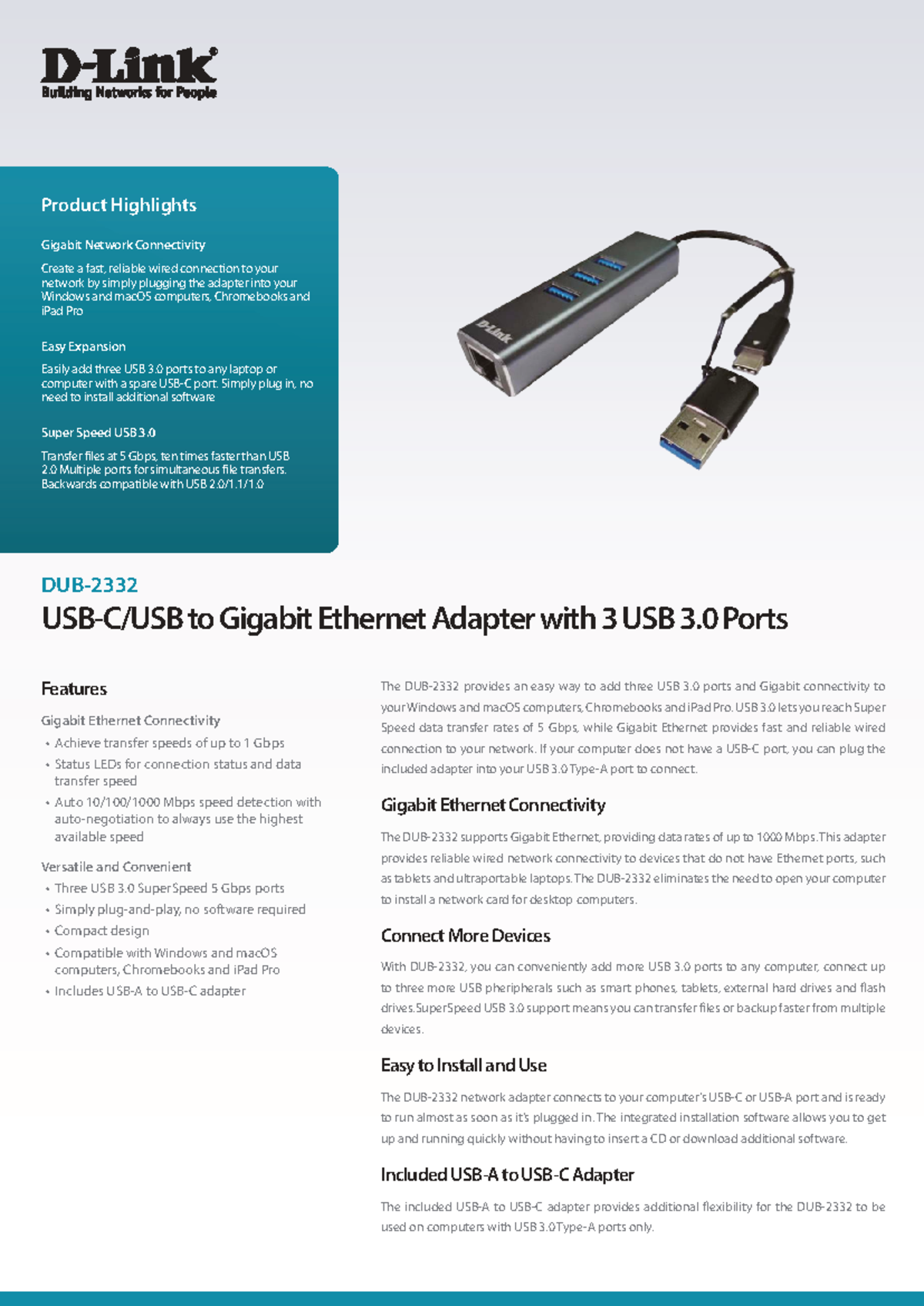 D-Link®
Building Networks for People

Product Highlights

Gigabit Network Connectivity

Create a fast, reliable wired connection to your network by simply plugging the adapter into your Windows and macOS computers, Chromebooks and iPad Pro

Easy Expansion

Easily add three USB 3.0 ports to any laptop or computer with a spare USB-C port. Simply plug in, no need to install additional software

Super Speed USB 3.0

Transfer files at 5 Gbps, ten times faster than USB 2.0 Multiple ports for simultaneous file transfers. Backwards compatible with USB 2.0/1.1/1.0

D-Link

DUB-2332

USB-C/USB to Gigabit Ethernet Adapter with 3 USB 3.0 Ports

Features

Gigabit Ethernet Connectivity

• Achieve transfer speeds of up to 1 Gbps
• Status LEDs for connection status and data transfer speed
• Auto 10/100/1000 Mbps speed detection with auto-negotiation to always use the highest available speed

Versatile and Convenient

• Three USB 3.0 SuperSpeed 5 Gbps ports
• Simply plug-and-play, no software required
• Compact design
• Compatible with Windows and macOS computers, Chromebooks and iPad Pro
• Includes USB-A to USB-C adapter

The DUB-2332 provides an easy way to add three USB 3.0 ports and Gigabit connectivity to your Windows and macOS computers, Chromebooks and iPad Pro. USB 3.0 lets you reach Super Speed data transfer rates of 5 Gbps, while Gigabit Ethernet provides fast and reliable wired connection to your network. If your computer does not have a USB-C port, you can plug the included adapter into your USB 3.0 Type-A port to connect.

Gigabit Ethernet Connectivity

The DUB-2332 supports Gigabit Ethernet, providing data rates of up to 1000 Mbps. This adapter provides reliable wired network connectivity to devices that do not have Ethernet ports, such as tablets and ultraportable laptops. The DUB-2332 eliminates the need to open your computer to install a network card for desktop computers.

Connect More Devices

With DUB-2332, you can conveniently add more USB 3.0 ports to any computer, connect up to three more USB pheripherals such as smart phones, tablets, external hard drives and flash drives. SuperSpeed USB 3.0 support means you can transfer files or backup faster from multiple devices.

Easy to Install and Use

The DUB-2332 network adapter connects to your computer's USB-C or USB-A port and is ready to run almost as soon as it's plugged in. The integrated installation software allows you to get up and running quickly without having to insert a CD or download additional software.

Included USB-A to USB-C Adapter

The included USB-A to USB-C adapter provides additional flexibility for the DUB-2332 to be used on computers with USB 3.0 Type-A ports only.